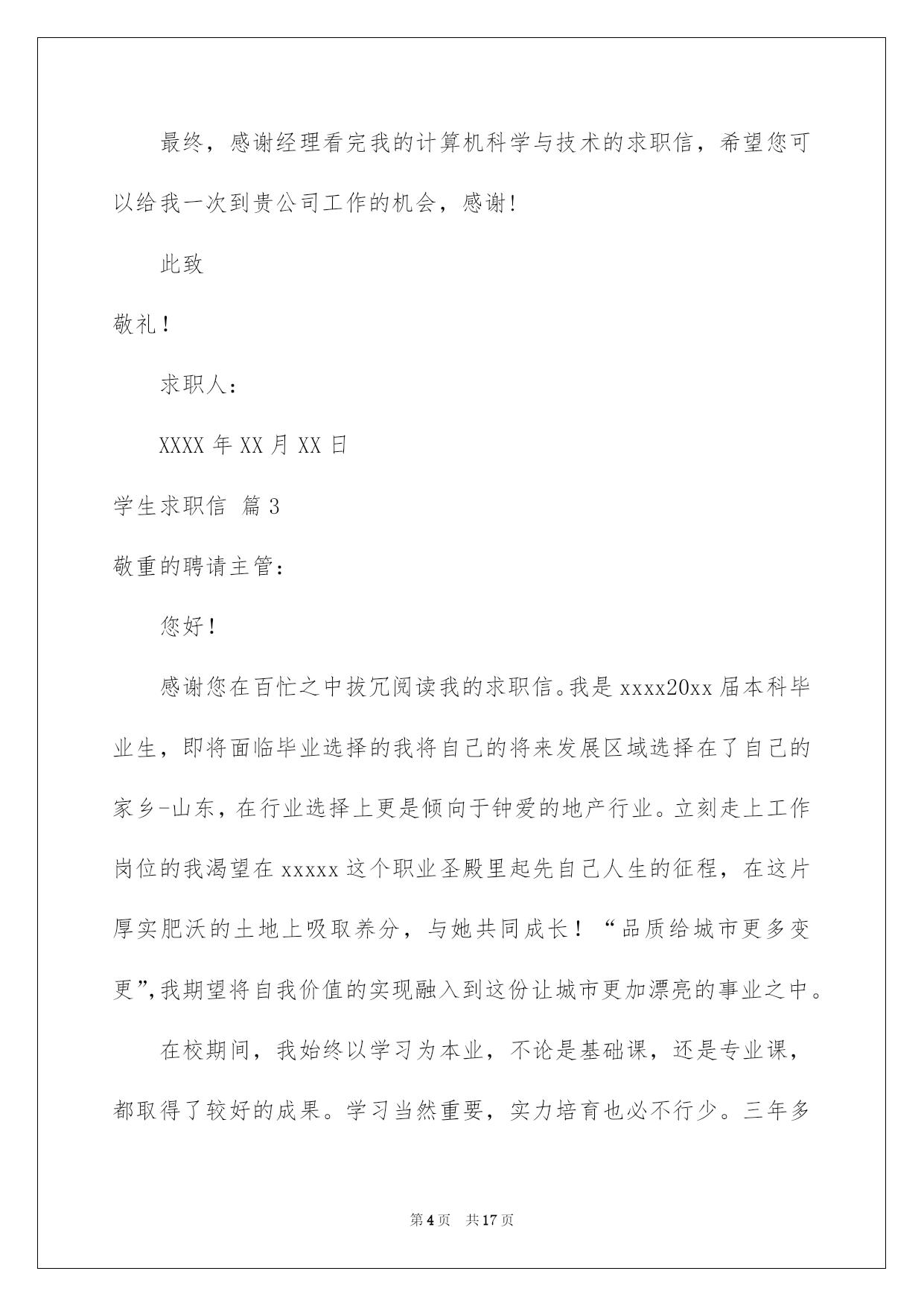 最终，感谢经理看完我的计算机科学与技术的求职信，希望您可以给我一次到贵公司工作的机会，感谢!

此致

敬礼！

求职人：

XXXX 年 XX 月 XX 日

学生求职信 篇 3

敬重的聘请主管：

您好！

感谢您在百忙之中拔冗阅读我的求职信。我是 xxxx20xx 届本科毕业生，即将面临毕业选择的我将自己的将来发展区域选择在了自己的家乡-山东，在行业选择上更是倾向于钟爱的地产行业。立刻走上工作岗位的我渴望在 xxxxx 这个职业圣殿里起先自己人生的征程，在这片厚实肥沃的土地上吸取养分，与她共同成长！“品质给城市更多变更”,我期望将自我价值的实现融入到这份让城市更加漂亮的事业之中。

在校期间，我始终以学习为本业，不论是基础课，还是专业课，都取得了较好的成果。学习当然重要，实力培育也必不行少。三年多

第 4 页 共 17 页